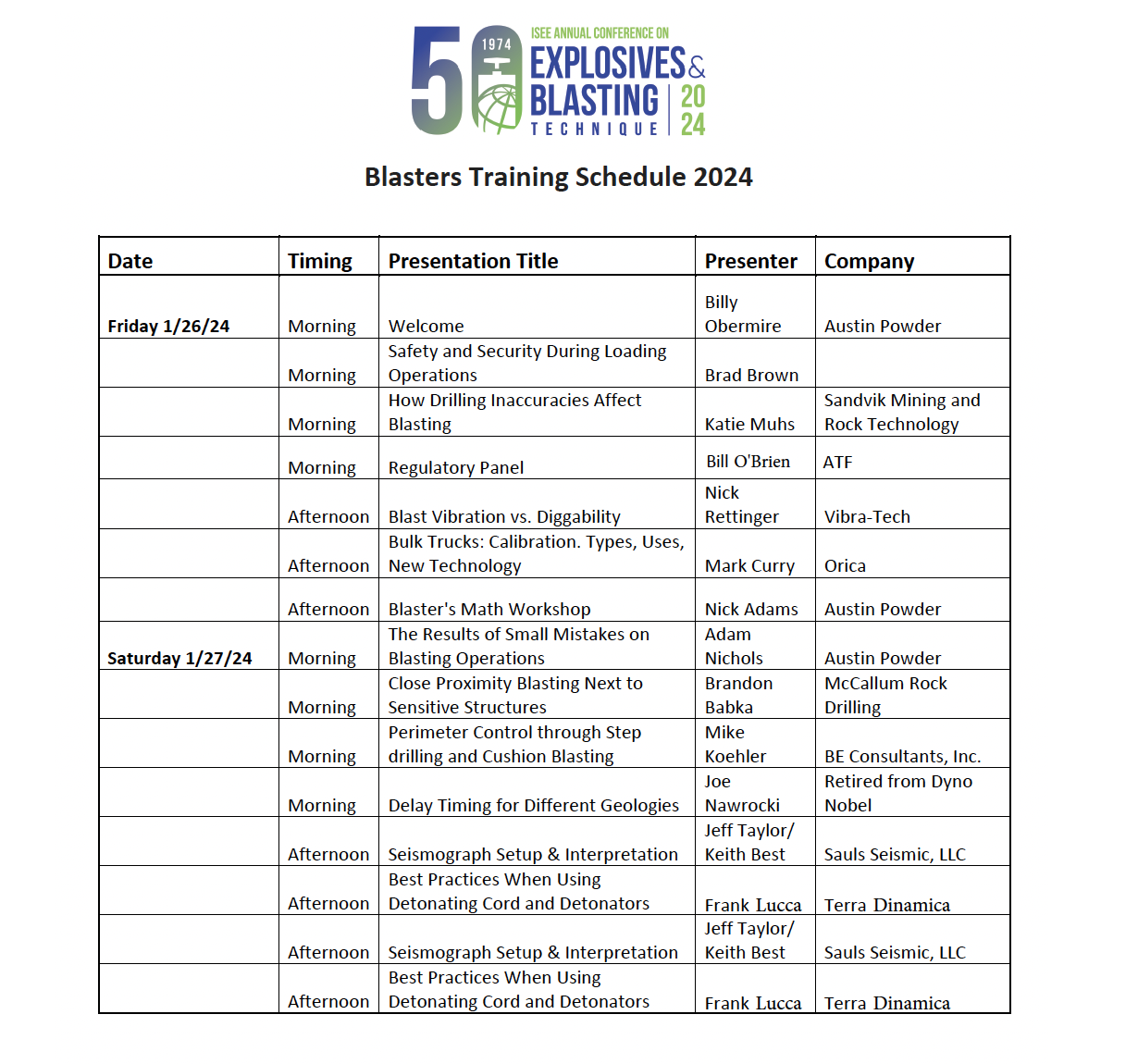 50 1974 ISEE ANNUAL CONFERENCE ON EXPLOSIVES & BLASTING TECHNIQUE 2024

Blasters Training Schedule 2024

| Date | Timing | Presentation Title | Presenter | Company |
|---|---|---|---|---|
| Friday 1/26/24 | Morning | Welcome | Billy Obermire | Austin Powder |
| | Morning | Safety and Security During Loading Operations | Brad Brown | |
| | Morning | How Drilling Inaccuracies Affect Blasting | Katie Muhs | Sandvik Mining and Rock Technology |
| | Morning | Regulatory Panel | Bill O'Brien | ATF |
| | Afternoon | Blast Vibration vs. Diggability | Nick Rettinger | Vibra-Tech |
| | Afternoon | Bulk Trucks: Calibration. Types, Uses, New Technology | Mark Curry | Orica |
| | Afternoon | Blaster's Math Workshop | Nick Adams | Austin Powder |
| Saturday 1/27/24 | Morning | The Results of Small Mistakes on Blasting Operations | Adam Nichols | Austin Powder |
| | Morning | Close Proximity Blasting Next to Sensitive Structures | Brandon Babka | McCallum Rock Drilling |
| | Morning | Perimeter Control through Step drilling and Cushion Blasting | Mike Koehler | BE Consultants, Inc. |
| | Morning | Delay Timing for Different Geologies | Joe Nawrocki | Retired from Dyno Nobel |
| | Afternoon | Seismograph Setup & Interpretation | Jeff Taylor/ Keith Best | Sauls Seismic, LLC |
| | Afternoon | Best Practices When Using Detonating Cord and Detonators | Frank Lucca | Terra Dinamica |
| | Afternoon | Seismograph Setup & Interpretation | Jeff Taylor/ Keith Best | Sauls Seismic, LLC |
| | Afternoon | Best Practices When Using Detonating Cord and Detonators | Frank Lucca | Terra Dinamica |